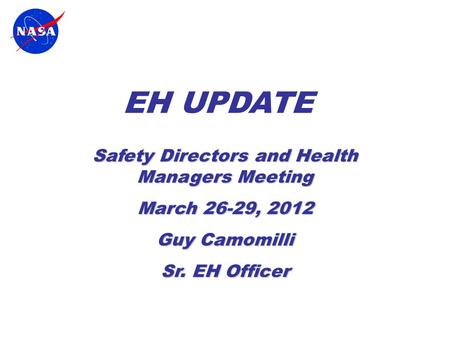 NASA

EH UPDATE

Safety Directors and Health Managers Meeting

March 26-29, 2012

Guy Camomilli

Sr. EH Officer